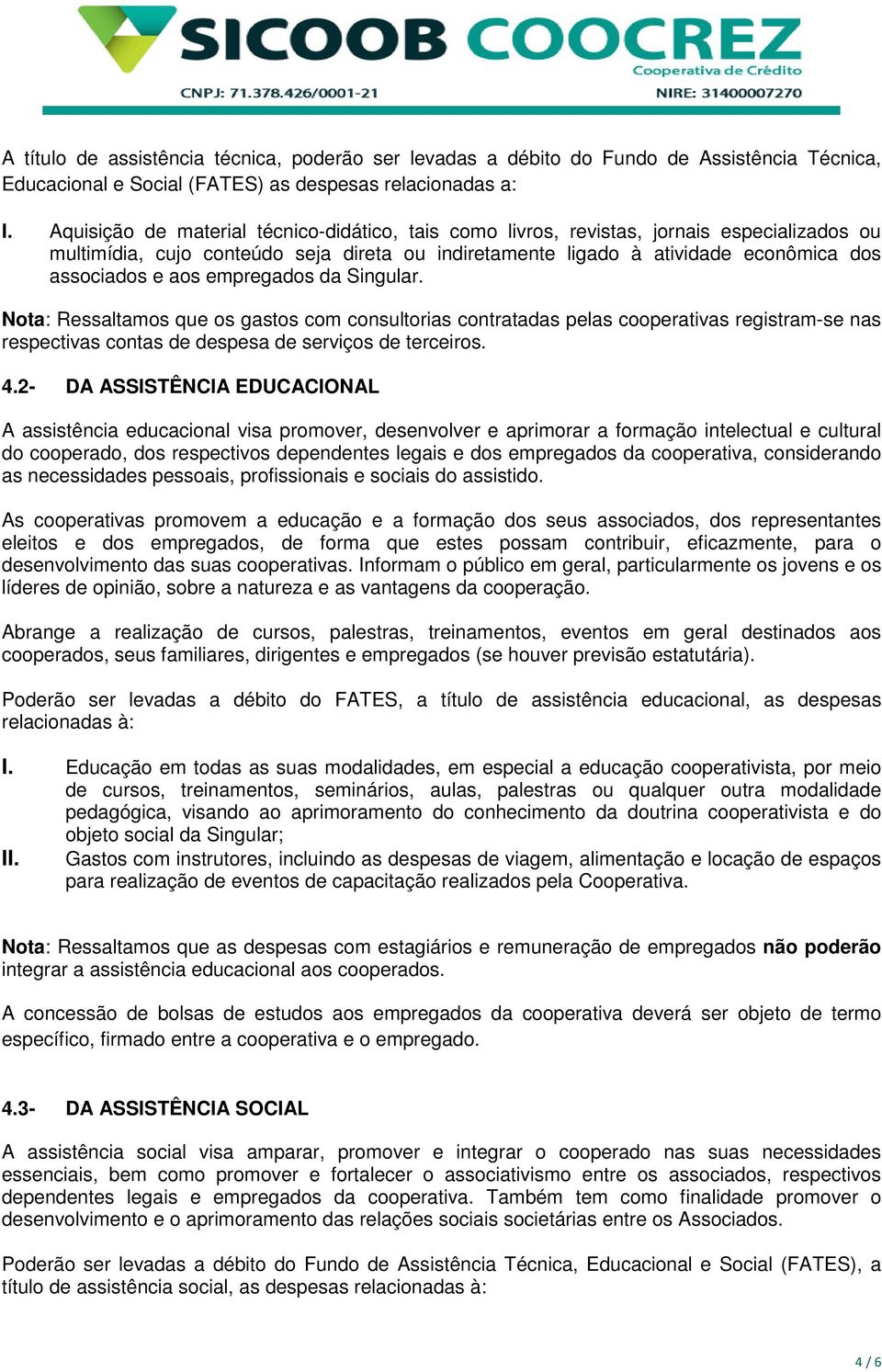 SICOOB COOCREZ
Cooperativa de Crédito
CNPJ: 71.378.426/0001-21
NIRE: 31400007270

A título de assistência técnica, poderão ser levadas a débito do Fundo de Assistência Técnica, Educacional e Social (FATES) as despesas relacionadas a:

I. Aquisição de material técnico-didático, tais como livros, revistas, jornais especializados ou multimídia, cujo conteúdo seja direta ou indiretamente ligado à atividade econômica dos associados e aos empregados da Singular.

Nota: Ressaltamos que os gastos com consultorias contratadas pelas cooperativas registram-se nas respectivas contas de despesa de serviços de terceiros.

4.2- DA ASSISTÊNCIA EDUCACIONAL

A assistência educacional visa promover, desenvolver e aprimorar a formação intelectual e cultural do cooperado, dos respectivos dependentes legais e dos empregados da cooperativa, considerando as necessidades pessoais, profissionais e sociais do assistido.

As cooperativas promovem a educação e a formação dos seus associados, dos representantes eleitos e dos empregados, de forma que estes possam contribuir, eficazmente, para o desenvolvimento das suas cooperativas. Informam o público em geral, particularmente os jovens e os líderes de opinião, sobre a natureza e as vantagens da cooperação.

Abrange a realização de cursos, palestras, treinamentos, eventos em geral destinados aos cooperados, seus familiares, dirigentes e empregados (se houver previsão estatutária).

Poderão ser levadas a débito do FATES, a título de assistência educacional, as despesas relacionadas à:

I. Educação em todas as suas modalidades, em especial a educação cooperativista, por meio de cursos, treinamentos, seminários, aulas, palestras ou qualquer outra modalidade pedagógica, visando ao aprimoramento do conhecimento da doutrina cooperativista e do objeto social da Singular;
II. Gastos com instrutores, incluindo as despesas de viagem, alimentação e locação de espaços para realização de eventos de capacitação realizados pela Cooperativa.

Nota: Ressaltamos que as despesas com estagiários e remuneração de empregados não poderão integrar a assistência educacional aos cooperados.

A concessão de bolsas de estudos aos empregados da cooperativa deverá ser objeto de termo específico, firmado entre a cooperativa e o empregado.

4.3- DA ASSISTÊNCIA SOCIAL

A assistência social visa amparar, promover e integrar o cooperado nas suas necessidades essenciais, bem como promover e fortalecer o associativismo entre os associados, respectivos dependentes legais e empregados da cooperativa. Também tem como finalidade promover o desenvolvimento e o aprimoramento das relações sociais societárias entre os Associados.

Poderão ser levadas a débito do Fundo de Assistência Técnica, Educacional e Social (FATES), a título de assistência social, as despesas relacionadas à:

4 / 6